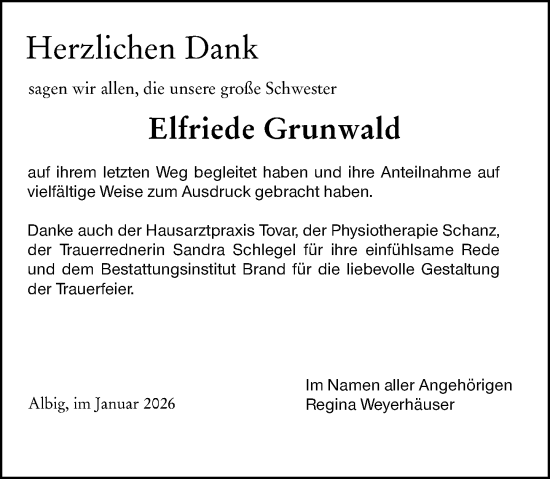 Herzlichen Dank

sagen wir allen, die unsere große Schwester

Elfriede Grunwald

auf ihrem letzten Weg begleitet haben und ihre Anteilnahme auf vielfältige Weise zum Ausdruck gebracht haben.

Danke auch der Hausarztpraxis Tovar, der Physiotherapie Schanz, der Trauerrednerin Sandra Schlegel für ihre einfühlsame Rede und dem Bestattungsinstitut Brand für die liebevolle Gestaltung der Trauerfeier.

Albig, im Januar 2026

Im Namen aller Angehörigen
Regina Weyerhäuser